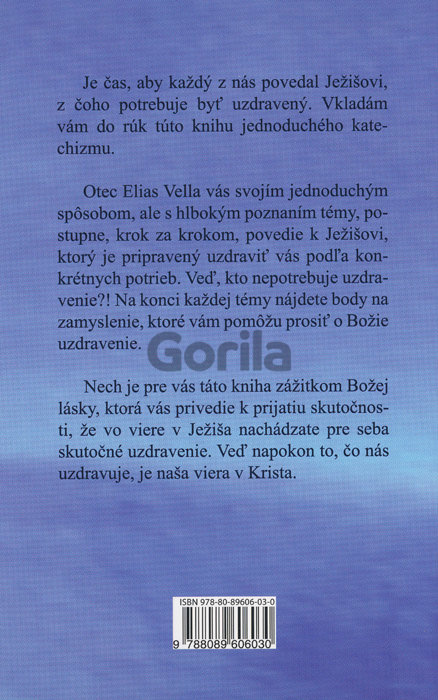 Je čas, aby každý z nás povedal Ježišovi, z čoho potrebuje byť uzdravený. Vkladám vám do rúk túto knihu jednoduchého katechizmu.

Otec Elias Vella vás svojím jednoduchým spôsobom, ale s hlbokým poznaním témy, postupne, krok za krokom, povedie k Ježišovi, ktorý je pripravený uzdraviť vás podľa konkrétnych potrieb. Veď, kto nepotrebuje uzdravenie?! Na konci každej témy nájdete body na zamyslenie, ktoré vám pomôžu prosiť o Božie uzdravenie.

Gorila

Nech je pre vás táto kniha zážitkom Božej lásky, ktorá vás privedie k prijatiu skutočnosti, že vo viere v Ježiša nachádzate pre seba skutočné uzdravenie. Veď napokon to, čo nás uzdravuje, je naša viera v Krista.

ISBN 978-80-89606-03-0

9 788089 606030